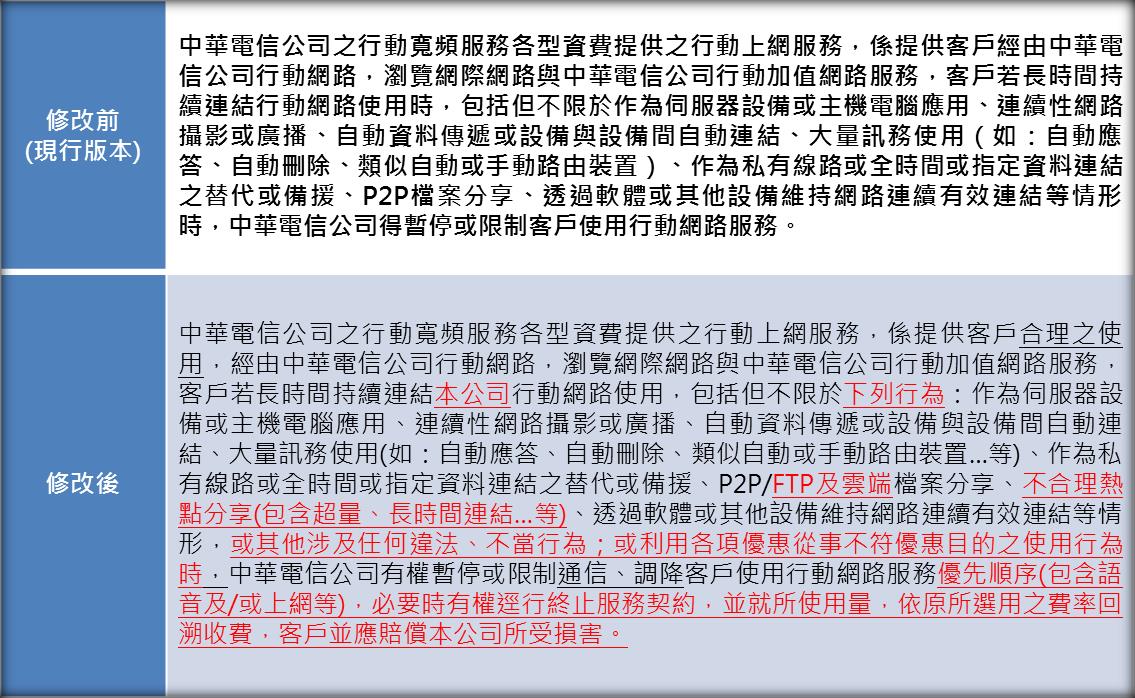 | 修改前 (現行版本) | 中華電信公司之行動寬頻服務各型資費提供之行動上網服務，係提供客戶經由中華電信公司行動網路，瀏覽網際網路與中華電信公司行動加值網路服務，客戶若長時間持續連結行動網路使用時，包括但不限於作為伺服器設備或主機電腦應用、連續性網路攝影或廣播、自動資料傳遞或設備與設備間自動連結、大量訊務使用（如：自動應答、自動刪除、類似自動或手動路由裝置）、作為私有線路或全時間或指定資料連結之替代或備援、P2P檔案分享、透過軟體或其他設備維持網路連續有效連結等情形時，中華電信公司得暫停或限制客戶使用行動網路服務。 |
|---|---|
| 修改後 | 中華電信公司之行動寬頻服務各型資費提供之行動上網服務，係提供客戶合理之使用，經由中華電信公司行動網路，瀏覽網際網路與中華電信公司行動加值網路服務，客戶若長時間持續連結本公司行動網路使用，包括但不限於下列行為：作為伺服器設備或主機電腦應用、連續性網路攝影或廣播、自動資料傳遞或設備與設備間自動連結、大量訊務使用(如：自動應答、自動刪除、類似自動或手動路由裝置...等)、作為私有線路或全時間或指定資料連結之替代或備援、P2P/FTP及雲端檔案分享、不合理熱點分享(包含超量、長時間連結...等)、透過軟體或其他設備維持網路連續有效連結等情形，或其他涉及任何違法、不當行為；或利用各項優惠從事不符優惠目的之使用行為時，中華電信公司有權暫停或限制通信、調降客戶使用行動網路服務優先順序(包含語音及/或上網等)，必要時有權逕行終止服務契約，並就所使用量，依原所選用之費率回溯收費，客戶並應賠償本公司所受損害。 |